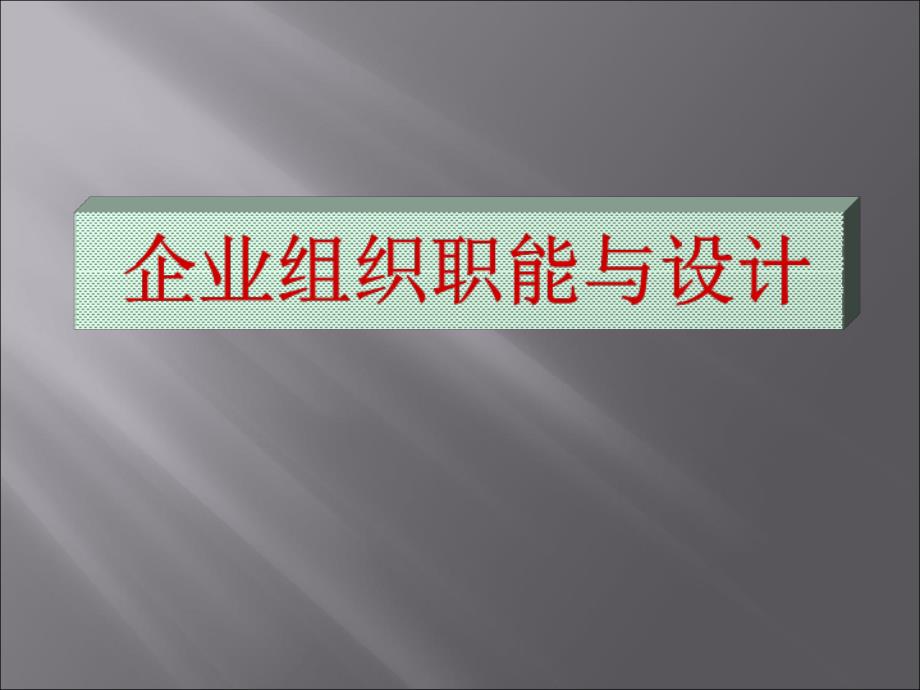 企业组织职能与设计